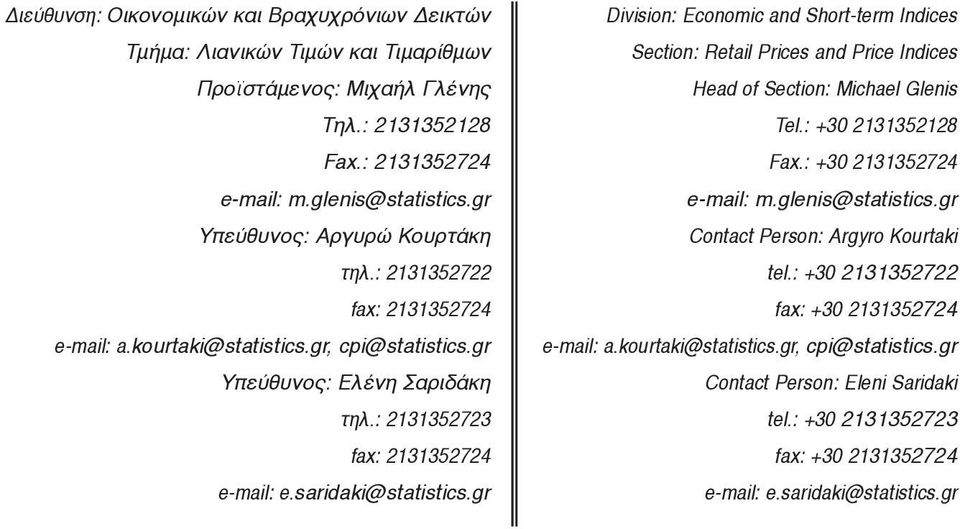 Διεύθυνση: Οικονομικών και Βραχυχρόνιων Δεικτών

Τμήμα: Λιανικών Τιμών και Τιμαρίθμων

Προϊστάμενος: Μιχαήλ Γλένης

Τηλ.: 2131352128

Fax.: 2131352724

e-mail: m.glenis@statistics.gr

Υπεύθυνος: Αργυρώ Κουρτάκη

τηλ.: 2131352722

fax: 2131352724

e-mail: a.kourtaki@statistics.gr, cpi@statistics.gr

Υπεύθυνος: Ελένη Σαριδάκη

τηλ.: 2131352723

fax: 2131352724

e-mail: e.saridaki@statistics.gr

Division: Economic and Short-term Indices

Section: Retail Prices and Price Indices

Head of Section: Michael Glenis

Tel.: +30 2131352128

Fax.: +30 2131352724

e-mail: m.glenis@statistics.gr

Contact Person: Argyro Kourtaki

tel.: +30 2131352722

fax: +30 2131352724

e-mail: a.kourtaki@statistics.gr, cpi@statistics.gr

Contact Person: Eleni Saridaki

tel.: +30 2131352723

fax: +30 2131352724

e-mail: e.saridaki@statistics.gr